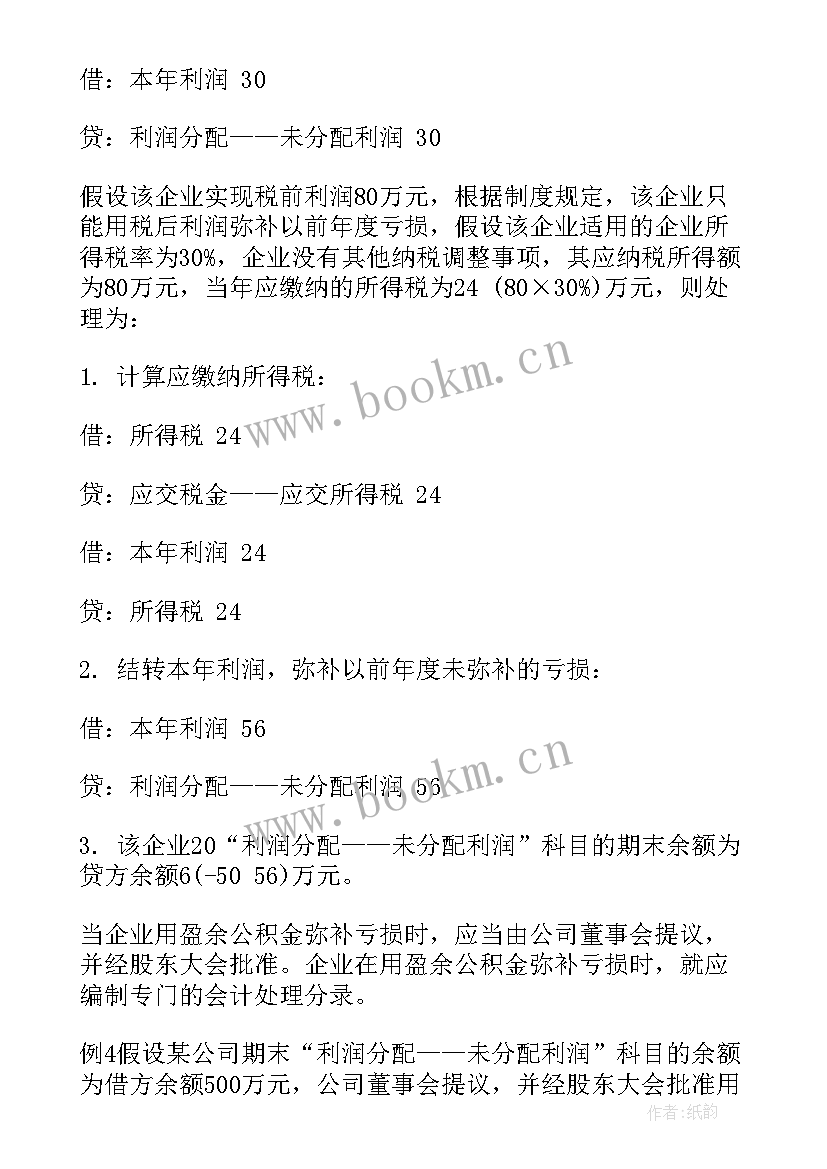 借：本年利润 30

贷：利润分配——未分配利润 30

假设该企业实现税前利润80万元，根据制度规定，该企业只能用税后利润弥补以前年度亏损，假设该企业适用的企业所得税率为30%，企业没有其他纳税调整事项，其应纳税所得额为80万元，当年应缴纳的所得税为24 (80×30%)万元，则处理为：

1. 计算应缴纳所得税：

借：所得税 24

贷：应交税金——应交所得税 24

借：本年利润 24

贷：所得税 24

2. 结转本年利润，弥补以前年度未弥补的亏损：

借：本年利润 56

贷：利润分配——未分配利润 56

3. 该企业20“利润分配——未分配利润”科目的期末余额为贷方余额6(-50 56)万元。

当企业用盈余公积金弥补亏损时，应当由公司董事会提议，并经股东大会批准。企业在用盈余公积金弥补亏损时，就应编制专门的会计处理分录。

例4假设某公司期末“利润分配——未分配利润”科目的余额为借方余额500万元，公司董事会提议，并经股东大会批准用

www.bookm.cn

www.bookm.cn

作者：纸韵